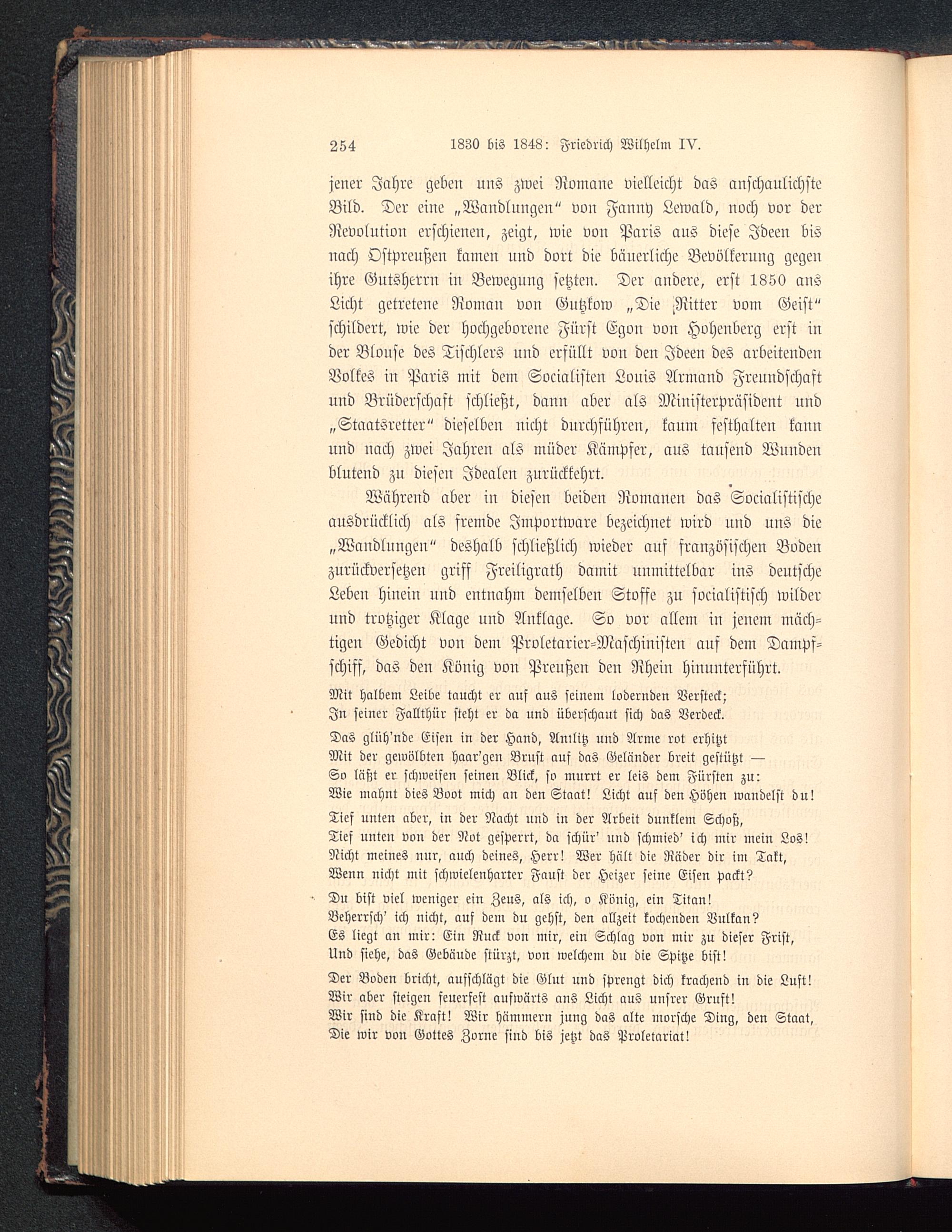 254 1830 bis 1848: Friedrich Wilhelm IV.

jener Jahre geben uns zwei Romane vielleicht das anschaulichste Bild. Der eine „Wandlungen“ von Fanny Lewald, noch vor der Revolution erschienen, zeigt, wie von Paris aus diese Ideen bis nach Ostpreußen kamen und dort die bäuerliche Bevölkerung gegen ihre Gutsherrn in Bewegung setzten. Der andere, erst 1850 ans Licht getretene Roman von Gutzkow „Die Ritter vom Geist“ schildert, wie der hochgeborene Fürst Egon von Hohenberg erst in der Blouse des Tischlers und erfüllt von den Ideen des arbeitenden Volkes in Paris mit dem Socialisten Louis Armand Freundschaft und Brüderschaft schließt, dann aber als Ministerpräsident und „Staatsretter“ dieselben nicht durchführen, kaum festhalten kann und nach zwei Jahren als müder Kämpfer, aus tausend Wunden blutend zu diesen Idealen zurückkehrt.

Während aber in diesen beiden Romanen das Socialistische ausdrücklich als fremde Importware bezeichnet wird und uns die „Wandlungen“ deshalb schließlich wieder auf französischen Boden zurückversetzen griff Freiligrath damit unmittelbar ins deutsche Leben hinein und entnahm demselben Stoffe zu socialistisch wilder und trotziger Klage und Anklage. So vor allem in jenem mächtigen Gedicht von dem Proletarier-Maschinisten auf dem Dampfschiff, das den König von Preußen den Rhein hinunterführt.

Mit halbem Leibe taucht er auf aus seinem lodernden Versteck;
In seiner Fallthür steht er da und überschaut sich das Verdeck.

Das glüh'nde Eisen in der Hand, Antlitz und Arme rot erhitzt
Mit der gewölbten haar'gen Brust auf das Geländer breit gestützt —
So läßt er schweifen seinen Blick, so murrt er leis dem Fürsten zu:
Wie mahnt dies Boot mich an den Staat! Licht auf den Höhen wandelst du!

Tief unten aber, in der Nacht und in der Arbeit dunklem Schoß,
Tief unten von der Not gesperrt, da schür' und schmied' ich mir mein Los!
Nicht meines nur, auch deines, Herr! Wer hält die Räder dir im Takt,
Wenn nicht mit schwielenharter Faust der Heizer seine Eisen packt?

Du bist viel weniger ein Zeus, als ich, o König, ein Titan!
Beherrsch' ich nicht, auf dem du gehst, den allzeit kochenden Vulkan?
Es liegt an mir: Ein Ruck von mir, ein Schlag von mir zu dieser Frist,
Und siehe, das Gebäude stürzt, von welchem du die Spitze bist!

Der Boden bricht, aufschlägt die Glut und sprengt dich krachend in die Luft!
Wir aber steigen feuerfest aufwärts ans Licht aus unsrer Gruft!
Wir sind die Kraft! Wir hämmern jung das alte morsche Ding, den Staat,
Die wir von Gottes Zorne sind bis jetzt das Proletariat!